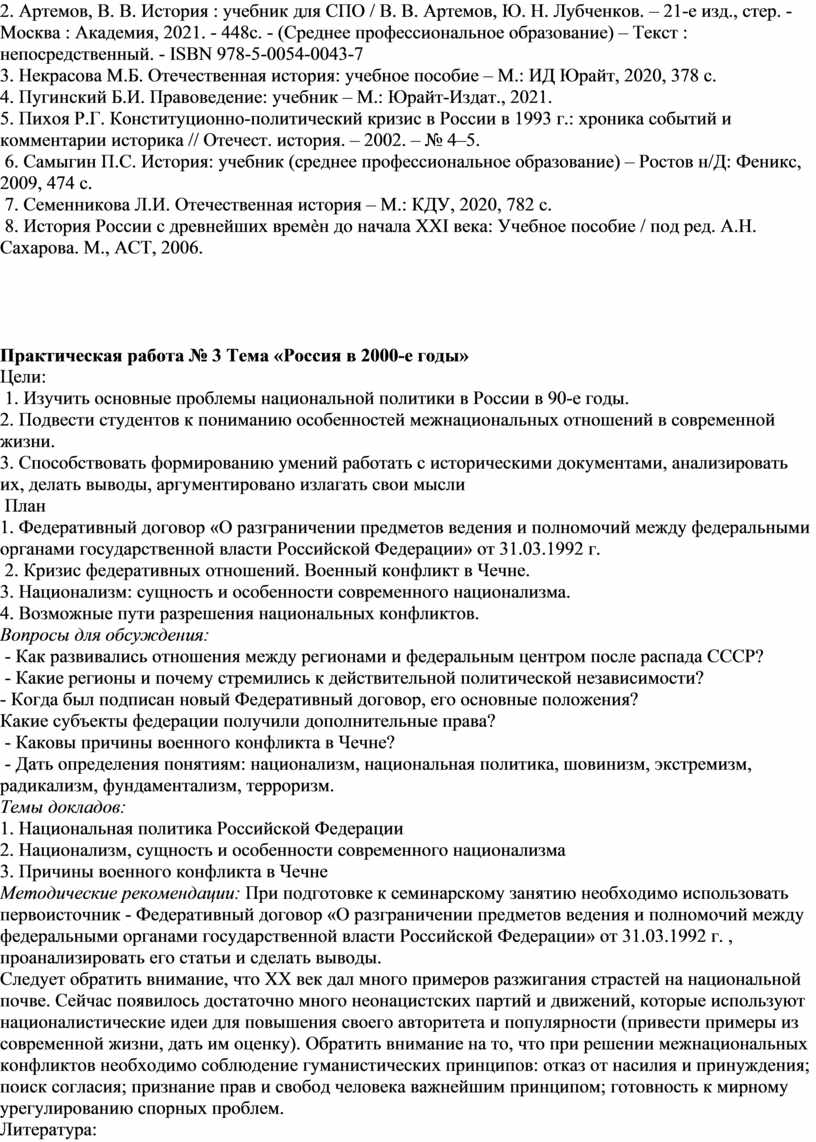 2. Артемов, В. В. История : учебник для СПО / В. В. Артемов, Ю. Н. Лубченков. – 21-е изд., стер. - Москва : Академия, 2021. - 448с. - (Среднее профессиональное образование) – Текст : непосредственный. - ISBN 978-5-0054-0043-7
3. Некрасова М.Б. Отечественная история: учебное пособие – М.: ИД Юрайт, 2020, 378 с.
4. Пугинский Б.И. Правоведение: учебник – М.: Юрайт-Издат., 2021.
5. Пихоя Р.Г. Конституционно-политический кризис в России в 1993 г.: хроника событий и комментарии историка // Отечест. история. – 2002. – № 4–5.
6. Самыгин П.С. История: учебник (среднее профессиональное образование) – Ростов н/Д: Феникс, 2009, 474 с.
7. Семенникова Л.И. Отечественная история – М.: КДУ, 2020, 782 с.
8. История России с древнейших времѐн до начала XXI века: Учебное пособие / под ред. А.Н. Сахарова. М., АСТ, 2006.

Практическая работа № 3 Тема «Россия в 2000-е годы»
Цели:
1. Изучить основные проблемы национальной политики в России в 90-е годы.
2. Подвести студентов к пониманию особенностей межнациональных отношений в современной жизни.
3. Способствовать формированию умений работать с историческими документами, анализировать их, делать выводы, аргументировано излагать свои мысли
План
1. Федеративный договор «О разграничении предметов ведения и полномочий между федеральными органами государственной власти Российской Федерации» от 31.03.1992 г.
2. Кризис федеративных отношений. Военный конфликт в Чечне.
3. Национализм: сущность и особенности современного национализма.
4. Возможные пути разрешения национальных конфликтов.
Вопросы для обсуждения:
- Как развивались отношения между регионами и федеральным центром после распада СССР?
- Какие регионы и почему стремились к действительной политической независимости?
- Когда был подписан новый Федеративный договор, его основные положения?
Какие субъекты федерации получили дополнительные права?
- Каковы причины военного конфликта в Чечне?
- Дать определения понятиям: национализм, национальная политика, шовинизм, экстремизм, радикализм, фундаментализм, терроризм.
Темы докладов:
1. Национальная политика Российской Федерации
2. Национализм, сущность и особенности современного национализма
3. Причины военного конфликта в Чечне
Методические рекомендации: При подготовке к семинарскому занятию необходимо использовать первоисточник - Федеративный договор «О разграничении предметов ведения и полномочий между федеральными органами государственной власти Российской Федерации» от 31.03.1992 г. , проанализировать его статьи и сделать выводы.
Следует обратить внимание, что XX век дал много примеров разжигания страстей на национальной почве. Сейчас появилось достаточно много неонацистских партий и движений, которые используют националистические идеи для повышения своего авторитета и популярности (привести примеры из современной жизни, дать им оценку). Обратить внимание на то, что при решении межнациональных конфликтов необходимо соблюдение гуманистических принципов: отказ от насилия и принуждения; поиск согласия; признание прав и свобод человека важнейшим принципом; готовность к мирному урегулированию спорных проблем.
Литература: